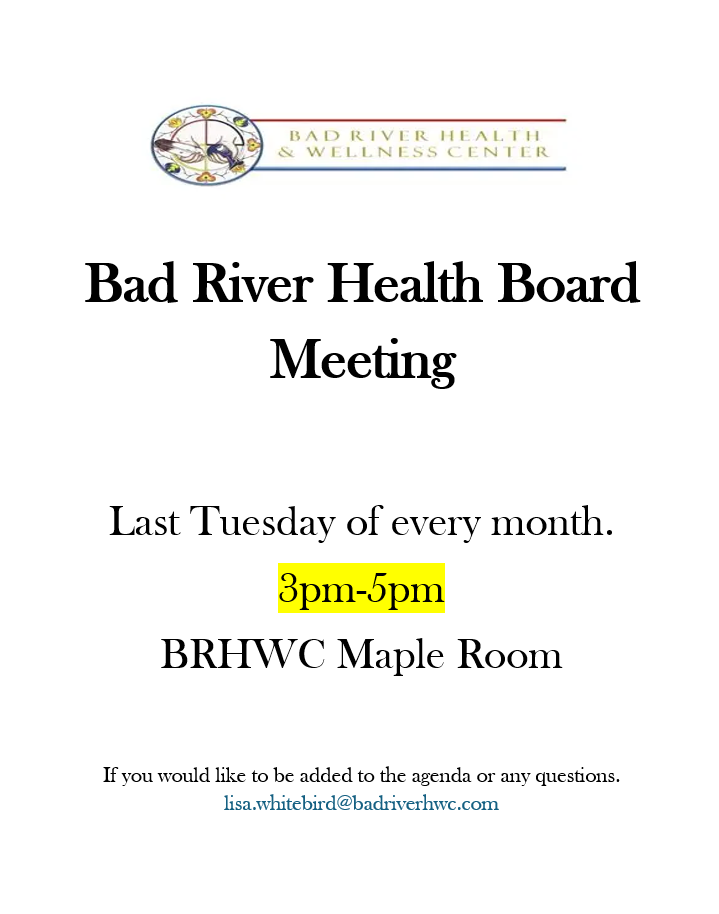 BAD RIVER HEALTH & WELLNESS CENTER

Bad River Health Board Meeting

Last Tuesday of every month.

3pm-5pm

BRHWC Maple Room

If you would like to be added to the agenda or any questions.
lisa.whitebird@badriverhwc.com